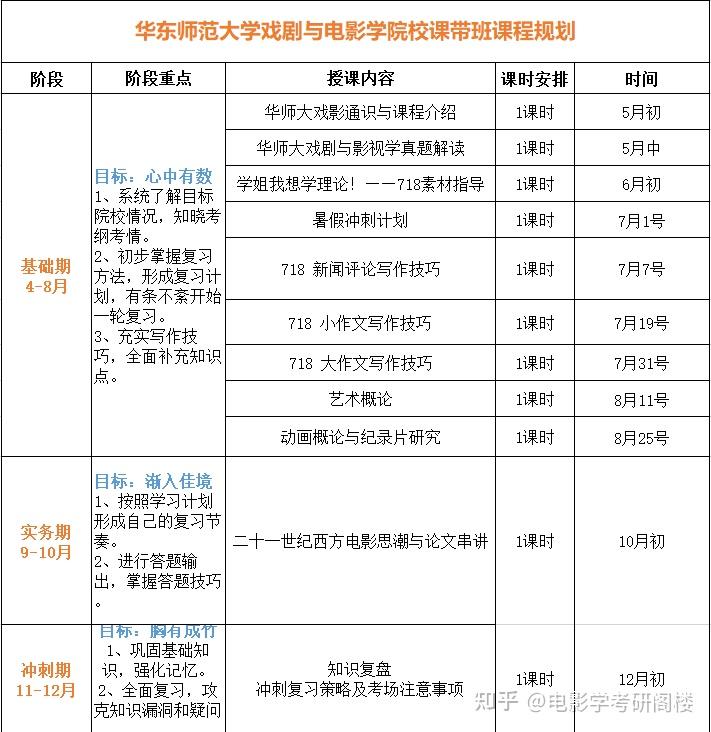 华东师范大学戏剧与电影学院校课带班课程规划

| 阶段 | 阶段重点 | 授课内容 | 课时安排 | 时间 |
|---|---|---|---|---|
| 基础期 4-8月 | 目标：心中有数 1、系统了解目标院校情况，知晓考纲考情。 2、初步掌握复习方法，形成复习计划，有条不紊开始一轮复习。 3、充实写作技巧，全面补充知识点。 | 华师大戏影通识与课程介绍 | 1课时 | 5月初 |
| | | 华师大戏剧与影视学真题解读 | 1课时 | 5月中 |
| | | 学姐我想学理论！——718素材指导 | 1课时 | 6月初 |
| | | 暑假冲刺计划 | 1课时 | 7月1号 |
| | | 718 新闻评论写作技巧 | 1课时 | 7月7号 |
| | | 718 小作文写作技巧 | 1课时 | 7月19号 |
| | | 718 大作文写作技巧 | 1课时 | 7月31号 |
| | | 艺术概论 | 1课时 | 8月11号 |
| | | 动画概论与纪录片研究 | 1课时 | 8月25号 |
| 实务期 9-10月 | 目标：渐入佳境 1、按照学习计划形成自己的复习节奏。 2、进行答题输出，掌握答题技巧。 | 二十一世纪西方电影思潮与论文串讲 | 1课时 | 10月初 |
| 冲刺期 11-12月 | 目标：胸有成竹 1、巩固基础知识，强化记忆。 2、全面复习，攻克知识漏洞和疑问 | 知识复盘 冲刺复习策略及考场注意事项 | 1课时 | 12月初 |

知乎 @电影学考研阁楼